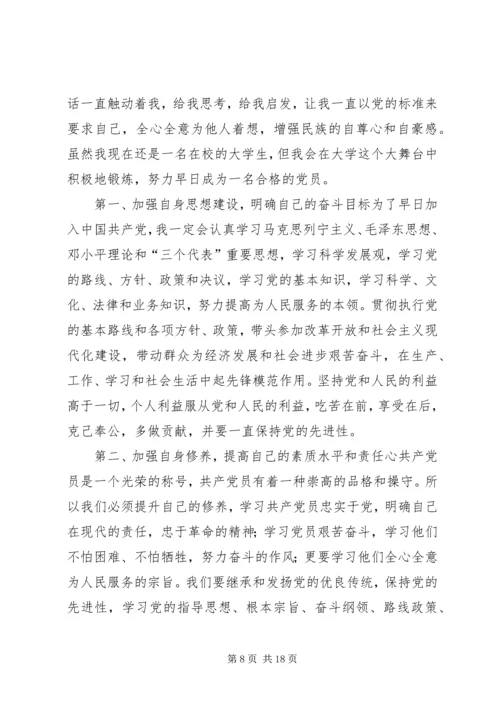 话一直触动着我，给我思考，给我启发，让我一直以党的标准来要求自己，全心全意为他人着想，增强民族的自尊心和自豪感。虽然我现在还是一名在校的大学生，但我会在大学这个大舞台中积极地锻炼，努力早日成为一名合格的党员。

第一、加强自身思想建设，明确自己的奋斗目标为了早日加入中国共产党，我一定会认真学习马克思列宁主义、毛泽东思想、邓小平理论和“三个代表”重要思想，学习科学发展观，学习党的路线、方针、政策和决议，学习党的基本知识，学习科学、文化、法律和业务知识，努力提高为人民服务的本领。贯彻执行党的基本路线和各项方针、政策，带头参加改革开放和社会主义现代化建设，带动群众为经济发展和社会进步艰苦奋斗，在生产、工作、学习和社会生活中起先锋模范作用。坚持党和人民的利益高于一切，个人利益服从党和人民的利益，吃苦在前，享受在后，克己奉公，多做贡献，并要一直保持党的先进性。

第二、加强自身修养，提高自己的素质水平和责任心共产党员是一个光荣的称号，共产党员有着一种崇高的品格和操守。所以我们必须提升自己的修养，学习共产党员忠实于党，明确自己在现代的责任，忠于革命的精神；学习党员艰苦奋斗，学习他们不怕困难、不怕牺牲，努力奋斗的作风；更要学习他们全心全意为人民服务的宗旨。我们要继承和发扬党的优良传统，保持党的先进性，学习党的指导思想、根本宗旨、奋斗纲领、路线政策、

第 8 页 共 18 页